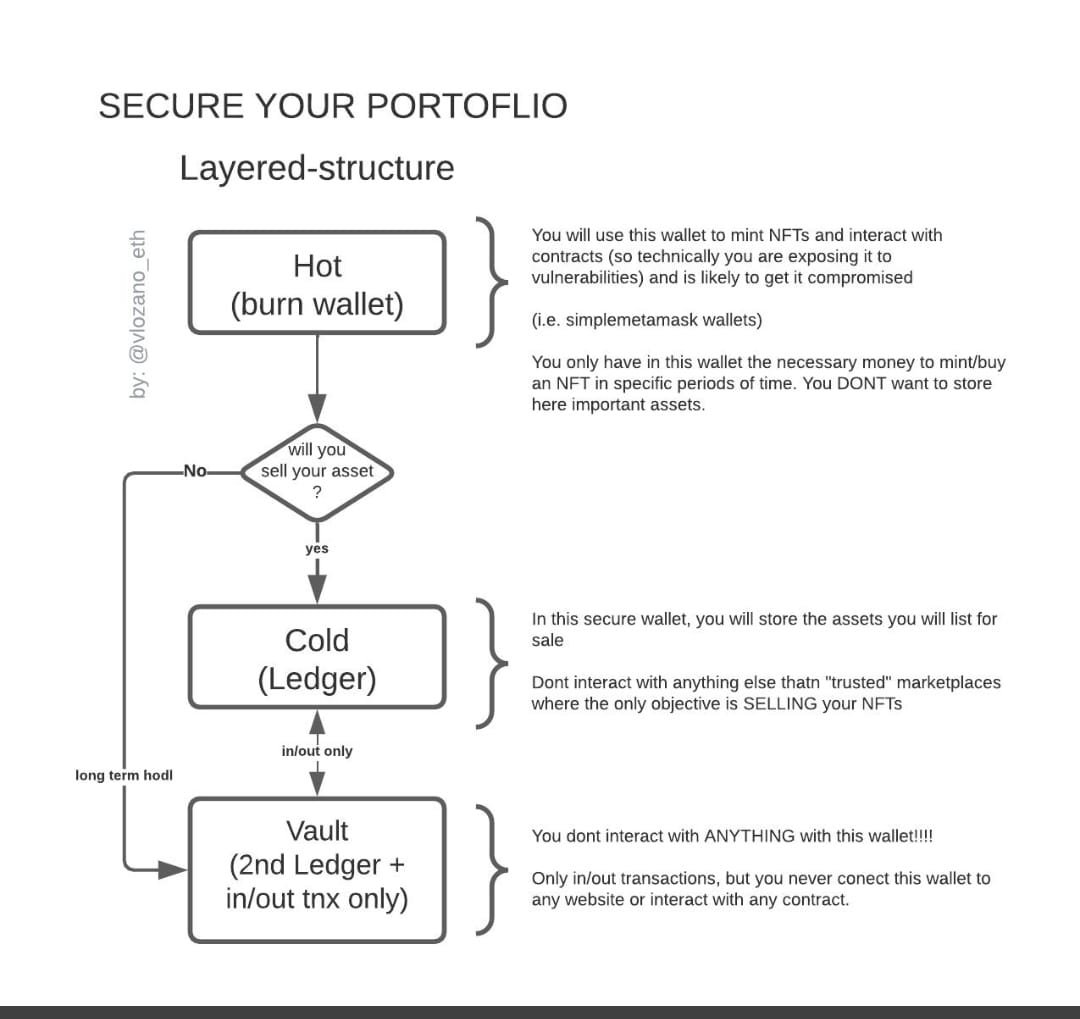 SECURE YOUR PORTOFLIO

Layered-structure

by: @vlozano_eth

Hot
(burn wallet)

You will use this wallet to mint NFTs and interact with contracts (so technically you are exposing it to vulnerabilities) and is likely to get it compromised

(i.e. simplemetamask wallets)

You only have in this wallet the necessary money to mint/buy an NFT in specific periods of time. You DONT want to store here important assets.

will you sell your asset ?

No

yes

Cold
(Ledger)

In this secure wallet, you will store the assets you will list for sale

Dont interact with anything else thatn "trusted" marketplaces where the only objective is SELLING your NFTs

in/out only

long term hodl

Vault
(2nd Ledger + in/out tnx only)

You dont interact with ANYTHING with this wallet!!!!

Only in/out transactions, but you never conect this wallet to any website or interact with any contract.